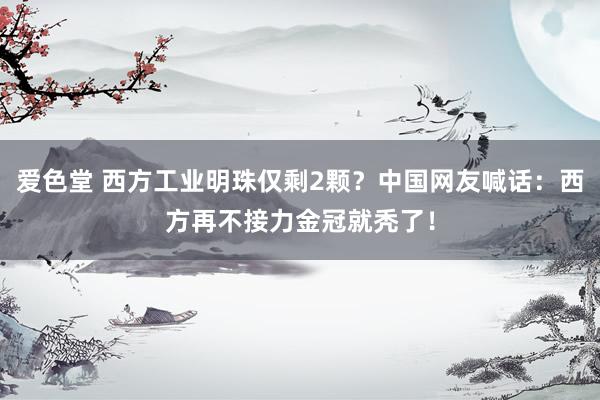 爱色堂 西方工业明珠仅剩2颗？中国网友喊话：西方再不接力金冠就秃了！